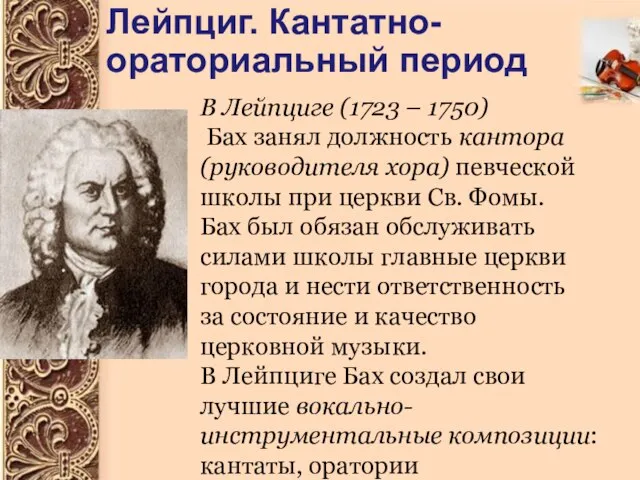 Лейпциг. Кантатно-ораториальный период

В Лейпциге (1723 – 1750)
Бах занял должность кантора (руководителя хора) певческой школы при церкви Св. Фомы.
Бах был обязан обслуживать силами школы главные церкви города и нести ответственность за состояние и качество церковной музыки.
В Лейпциге Бах создал свои лучшие вокально-инструментальные композиции: кантаты, оратории